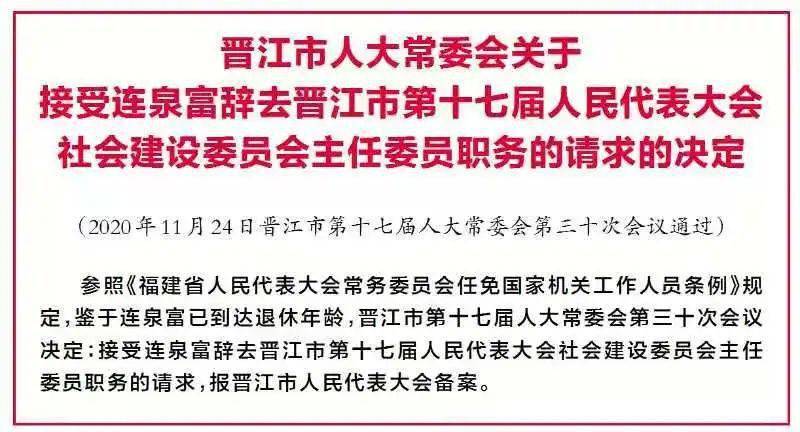 晋江市人大常委会关于
接受连泉富辞去晋江市第十七届人民代表大会
社会建设委员会主任委员职务的请求的决定

（2020年11月24日晋江市第十七届人大常委会第三十次会议通过）

参照《福建省人民代表大会常务委员会任免国家机关工作人员条例》规定，鉴于连泉富已到达退休年龄，晋江市第十七届人大常委会第三十次会议决定：接受连泉富辞去晋江市第十七届人民代表大会社会建设委员会主任委员职务的请求，报晋江市人民代表大会备案。